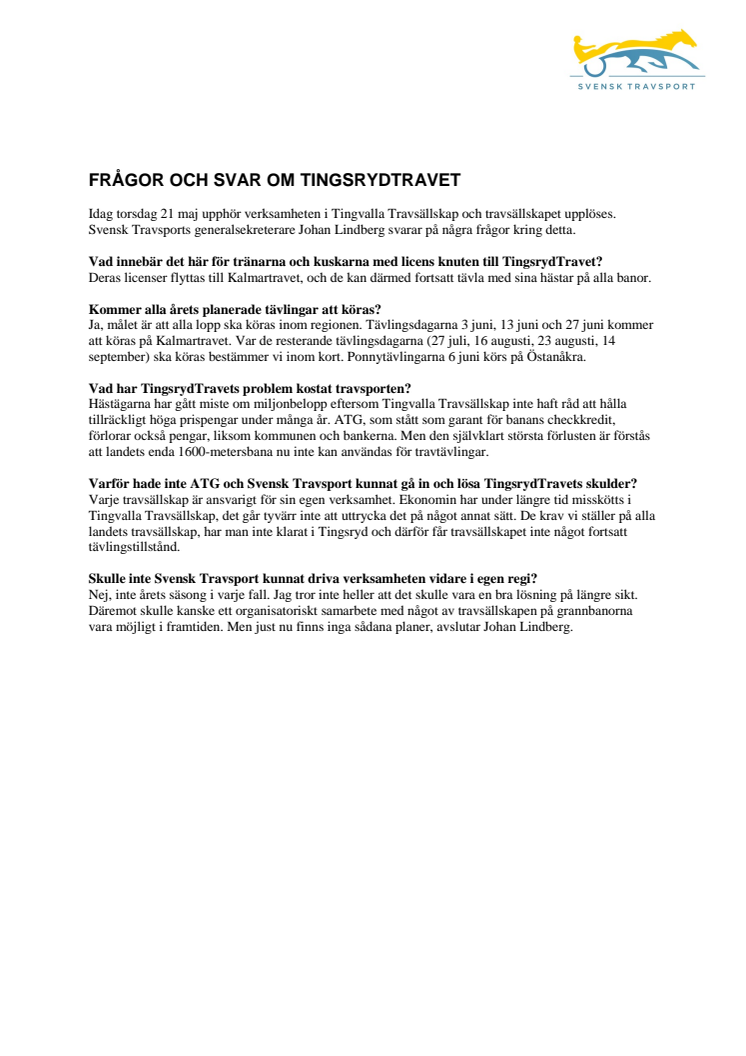 SVENSK TRAVSPORT

FRÅGOR OCH SVAR OM TINGSRYDTRAVET

Idag torsdag 21 maj upphör verksamheten i Tingvalla Travsällskap och travsällskapet upplöses. Svensk Travsports generalsekreterare Johan Lindberg svarar på några frågor kring detta.

Vad innebär det här för tränarna och kuskarna med licens knuten till TingsrydTravet?
Deras licenser flyttas till Kalmartravet, och de kan därmed fortsatt tävla med sina hästar på alla banor.

Kommer alla årets planerade tävlingar att köras?
Ja, målet är att alla lopp ska köras inom regionen. Tävlingsdagarna 3 juni, 13 juni och 27 juni kommer att köras på Kalmartravet. Var de resterande tävlingsdagarna (27 juli, 16 augusti, 23 augusti, 14 september) ska köras bestämmer vi inom kort. Ponnytävlingarna 6 juni körs på Östanåkra.

Vad har TingsrydTravets problem kostat travsporten?
Hästägarna har gått miste om miljonbelopp eftersom Tingvalla Travsällskap inte haft råd att hålla tillräckligt höga prispengar under många år. ATG, som stått som garant för banans checkkredit, förlorar också pengar, liksom kommunen och bankerna. Men den självklart största förlusten är förstås att landets enda 1600-metersbana nu inte kan användas för travtävlingar.

Varför hade inte ATG och Svensk Travsport kunnat gå in och lösa TingsrydTravets skulder?
Varje travsällskap är ansvarigt för sin egen verksamhet. Ekonomin har under längre tid misskötts i Tingvalla Travsällskap, det går tyvärr inte att uttrycka det på något annat sätt. De krav vi ställer på alla landets travsällskap, har man inte klarat i Tingsryd och därför får travsällskapet inte något fortsatt tävlingstillstånd.

Skulle inte Svensk Travsport kunnat driva verksamheten vidare i egen regi?
Nej, inte årets säsong i varje fall. Jag tror inte heller att det skulle vara en bra lösning på längre sikt. Däremot skulle kanske ett organisatoriskt samarbete med något av travsällskapen på grannbanorna vara möjligt i framtiden. Men just nu finns inga sådana planer, avslutar Johan Lindberg.